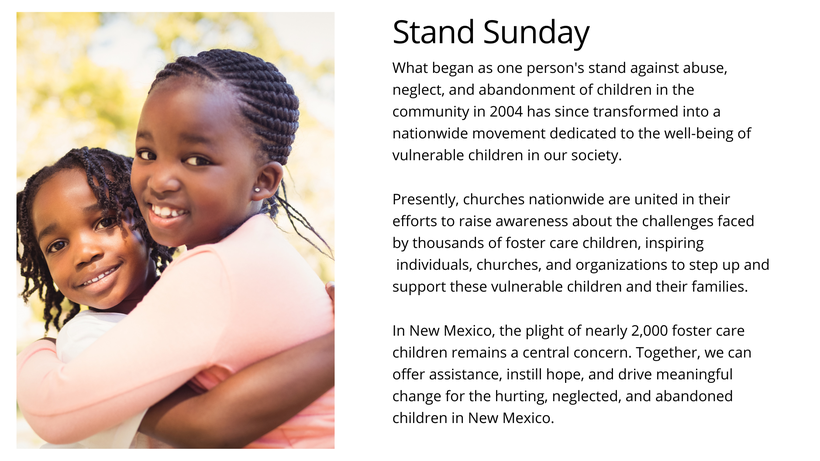 Stand Sunday

What began as one person's stand against abuse, neglect, and abandonment of children in the community in 2004 has since transformed into a nationwide movement dedicated to the well-being of vulnerable children in our society.

Presently, churches nationwide are united in their efforts to raise awareness about the challenges faced by thousands of foster care children, inspiring individuals, churches, and organizations to step up and support these vulnerable children and their families.

In New Mexico, the plight of nearly 2,000 foster care children remains a central concern. Together, we can offer assistance, instill hope, and drive meaningful change for the hurting, neglected, and abandoned children in New Mexico.